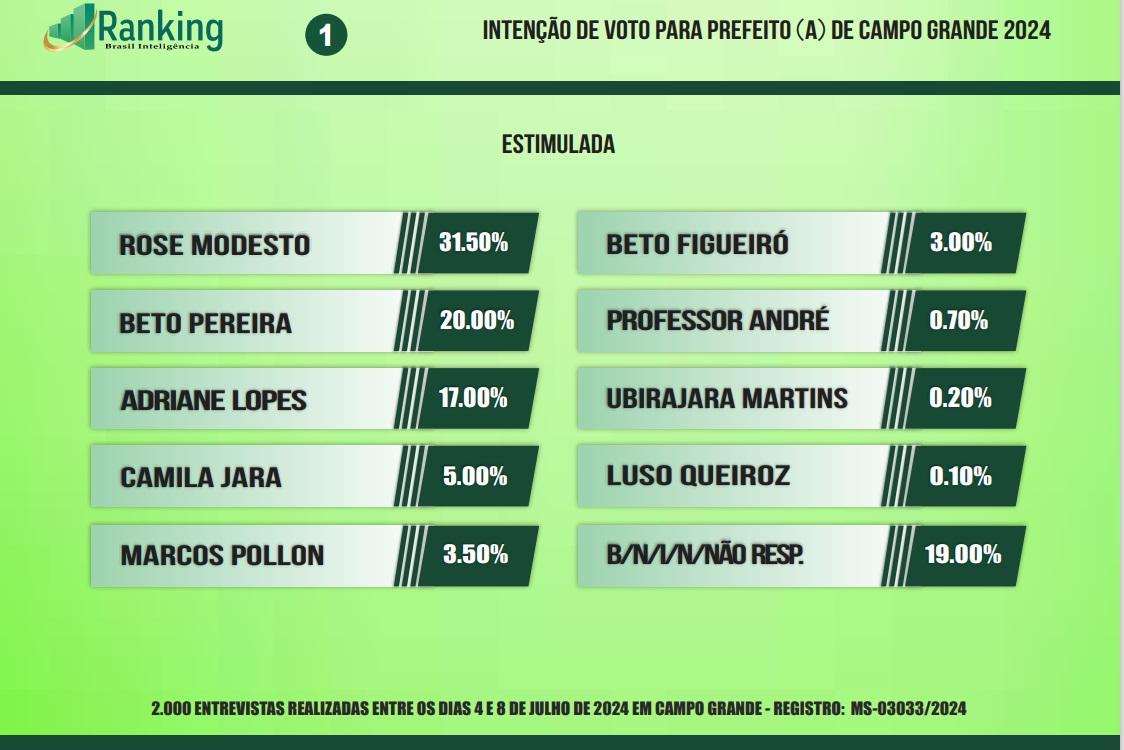 Ranking
Brasil Inteligência

1

INTENÇÃO DE VOTO PARA PREFEITO (A) DE CAMPO GRANDE 2024

ESTIMULADA

ROSE MODESTO 31.50%

BETO PEREIRA 20.00%

ADRIANE LOPES 17.00%

CAMILA JARA 5.00%

MARCOS POLLON 3.50%

BETO FIGUEIRÓ 3.00%

PROFESSOR ANDRÉ 0.70%

UBIRAJARA MARTINS 0.20%

LUSO QUEIROZ 0.10%

B/N/I/N/NÃO RESP. 19.00%

2.000 ENTREVISTAS REALIZADAS ENTRE OS DIAS 4 E 8 DE JULHO DE 2024 EM CAMPO GRANDE - REGISTRO: MS-03033/2024